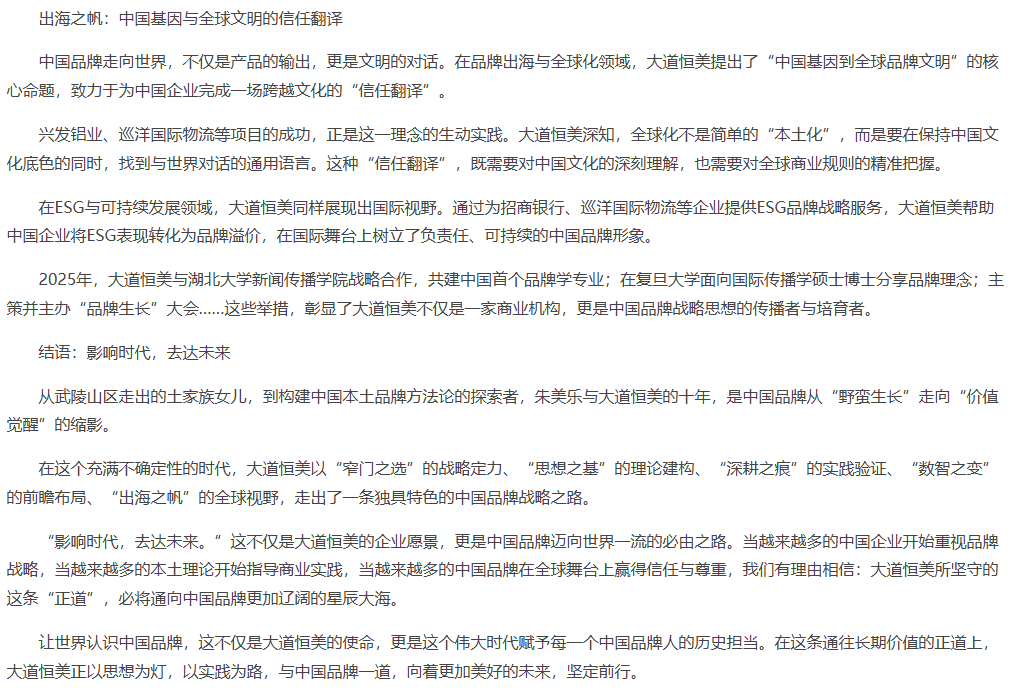 出海之帆：中国基因与全球文明的信任翻译

中国品牌走向世界，不仅是产品的输出，更是文明的对话。在品牌出海与全球化领域，大道恒美提出了“中国基因到全球品牌文明”的核心命题，致力于为中国企业完成一场跨越文化的“信任翻译”。

兴发铝业、巡洋国际物流等项目的成功，正是这一理念的生动实践。大道恒美深知，全球化不是简单的“本土化”，而是要在保持中国文化底色的同时，找到与世界对话的通用语言。这种“信任翻译”，既需要对中国文化的深刻理解，也需要对全球商业规则的精准把握。

在ESG与可持续发展领域，大道恒美同样展现出国际视野。通过为招商银行、巡洋国际物流等企业提供ESG品牌战略服务，大道恒美帮助中国企业将ESG表现转化为品牌溢价，在国际舞台上树立了负责任、可持续的中国品牌形象。

2025年，大道恒美与湖北大学新闻传播学院战略合作，共建中国首个品牌学专业；在复旦大学面向国际传播学硕士博士分享品牌理念；主策并主办“品牌生长”大会……这些举措，彰显了大道恒美不仅是一家商业机构，更是中国品牌战略思想的传播者与培育者。

结语：影响时代，去达未来

从武陵山区走出的土家族女儿，到构建中国本土品牌方法论的探索者，朱美乐与大道恒美的十年，是中国品牌从“野蛮生长”走向“价值觉醒”的缩影。

在这个充满不确定性的时代，大道恒美以“窄门之选”的战略定力、“思想之基”的理论建构、“深耕之痕”的实践验证、“数智之变”的前瞻布局、“出海之帆”的全球视野，走出了一条独具特色的中国品牌战略之路。

“影响时代，去达未来。”这不仅是大道恒美的企业愿景，更是中国品牌迈向世界一流的必由之路。当越来越多的中国企业开始重视品牌战略，当越来越多的本土理论开始指导商业实践，当越来越多的中国品牌在全球舞台上赢得信任与尊重，我们有理由相信：大道恒美所坚守的这条“正道”，必将通向中国品牌更加辽阔的星辰大海。

让世界认识中国品牌，这不仅是大道恒美的使命，更是这个伟大时代赋予每一个中国品牌人的历史担当。在这条通往长期价值的正道上，大道恒美正以思想为灯，以实践为路，与中国品牌一道，向着更加美好的未来，坚定前行。